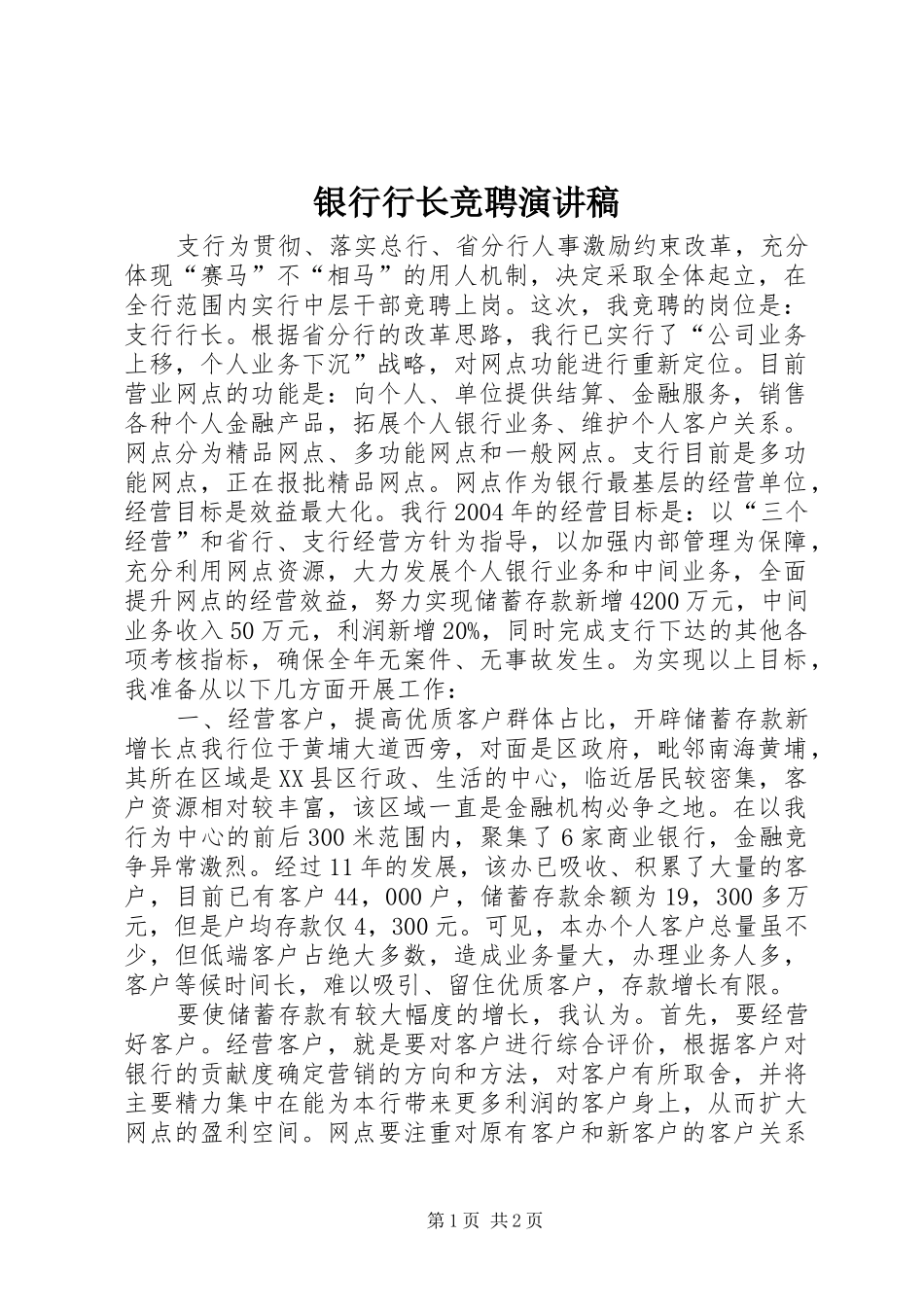 银行行长竞聘演讲稿

支行为贯彻、落实总行、省分行人事激励约束改革，充分体现“赛马”不“相马”的用人机制，决定采取全体起立，在全行范围内实行中层干部竞聘上岗。这次，我竞聘的岗位是：支行行长。根据省分行的改革思路，我行已实行了“公司业务上移，个人业务下沉”战略，对网点功能进行重新定位。目前营业网点的功能是：向个人、单位提供结算、金融服务，销售各种个人金融产品，拓展个人银行业务、维护个人客户关系。网点分为精品网点、多功能网点和一般网点。支行目前是多功能网点，正在报批精品网点。网点作为银行最基层的经营单位，经营目标是效益最大化。我行2004年的经营目标是：以“三个经营”和省行、支行经营方针为指导，以加强内部管理为保障，充分利用网点资源，大力发展个人银行业务和中间业务，全面提升网点的经营效益，努力实现储蓄存款新增4200万元，中间业务收入50万元，利润新增20%，同时完成支行下达的其他各项考核指标，确保全年无案件、无事故发生。为实现以上目标，我准备从以下几方面开展工作：

一、经营客户，提高优质客户群体占比，开辟储蓄存款新增长点我行位于黄埔大道西旁，对面是区政府，毗邻南海黄埔，其所在区域是XX县区行政、生活的中心，临近居民较密集，客户资源相对较丰富，该区域一直是金融机构必争之地。在以我行为中心的前后300米范围内，聚集了6家商业银行，金融竞争异常激烈。经过11年的发展，该办已吸收、积累了大量的客户，目前已有客户44，000户，储蓄存款余额为19，300多万元，但是户均存款仅4，300元。可见，本办个人客户总量虽不少，但低端客户占绝大多数，造成业务量大，办理业务人多，客户等候时间长，难以吸引、留住优质客户，存款增长有限。

要使储蓄存款有较大幅度的增长，我认为。首先，要经营好客户。经营客户，就是要对客户进行综合评价，根据客户对银行的贡献度确定营销的方向和方法，对客户有所取舍，并将主要精力集中在能为本行带来更多利润的客户身上，从而扩大网点的盈利空间。网点要注重对原有客户和新客户的客户关系

第1页 共2页